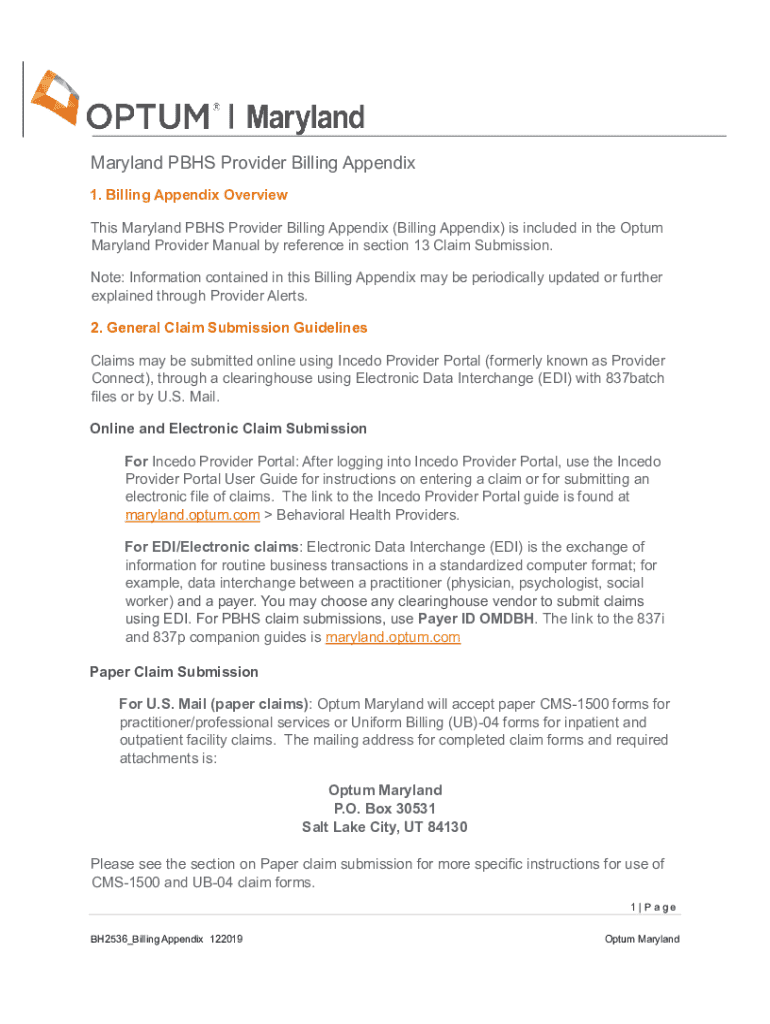 OPTUM® | Maryland

Maryland PBHS Provider Billing Appendix

1. Billing Appendix Overview

This Maryland PBHS Provider Billing Appendix (Billing Appendix) is included in the Optum Maryland Provider Manual by reference in section 13 Claim Submission.

Note: Information contained in this Billing Appendix may be periodically updated or further explained through Provider Alerts.

2. General Claim Submission Guidelines

Claims may be submitted online using Incedo Provider Portal (formerly known as Provider Connect), through a clearinghouse using Electronic Data Interchange (EDI) with 837batch files or by U.S. Mail.

Online and Electronic Claim Submission

For Incedo Provider Portal: After logging into Incedo Provider Portal, use the Incedo Provider Portal User Guide for instructions on entering a claim or for submitting an electronic file of claims. The link to the Incedo Provider Portal guide is found at maryland.optum.com > Behavioral Health Providers.

For EDI/Electronic claims: Electronic Data Interchange (EDI) is the exchange of information for routine business transactions in a standardized computer format; for example, data interchange between a practitioner (physician, psychologist, social worker) and a payer. You may choose any clearinghouse vendor to submit claims using EDI. For PBHS claim submissions, use Payer ID OMDBH. The link to the 837i and 837p companion guides is maryland.optum.com

Paper Claim Submission

For U.S. Mail (paper claims): Optum Maryland will accept paper CMS-1500 forms for practitioner/professional services or Uniform Billing (UB)-04 forms for inpatient and outpatient facility claims. The mailing address for completed claim forms and required attachments is:

Optum Maryland
P.O. Box 30531
Salt Lake City, UT 84130

Please see the section on Paper claim submission for more specific instructions for use of CMS-1500 and UB-04 claim forms.

1 | P a g e

BH2536_Billing Appendix 122019

Optum Maryland